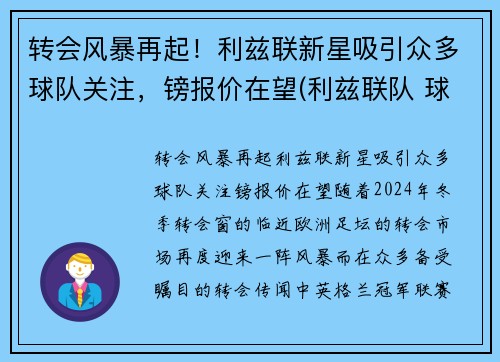 转会风暴再起！利兹联新星吸引众多球队关注，镑报价在望(利兹联队 球

转会风暴再起利兹联新星吸引众多球队关注镑报价在望随着2024年冬季转会窗的临近欧洲足坛的转会市场再度迎来一阵风暴而在众多备受瞩目的转会传闻中英格兰冠军联赛